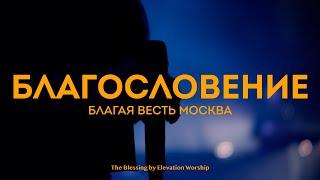 БЛАГОСЛОВЕНИЕ
БЛАГАЯ ВЕСТЬ МОСКВА

The Blessing by Elevation Worship